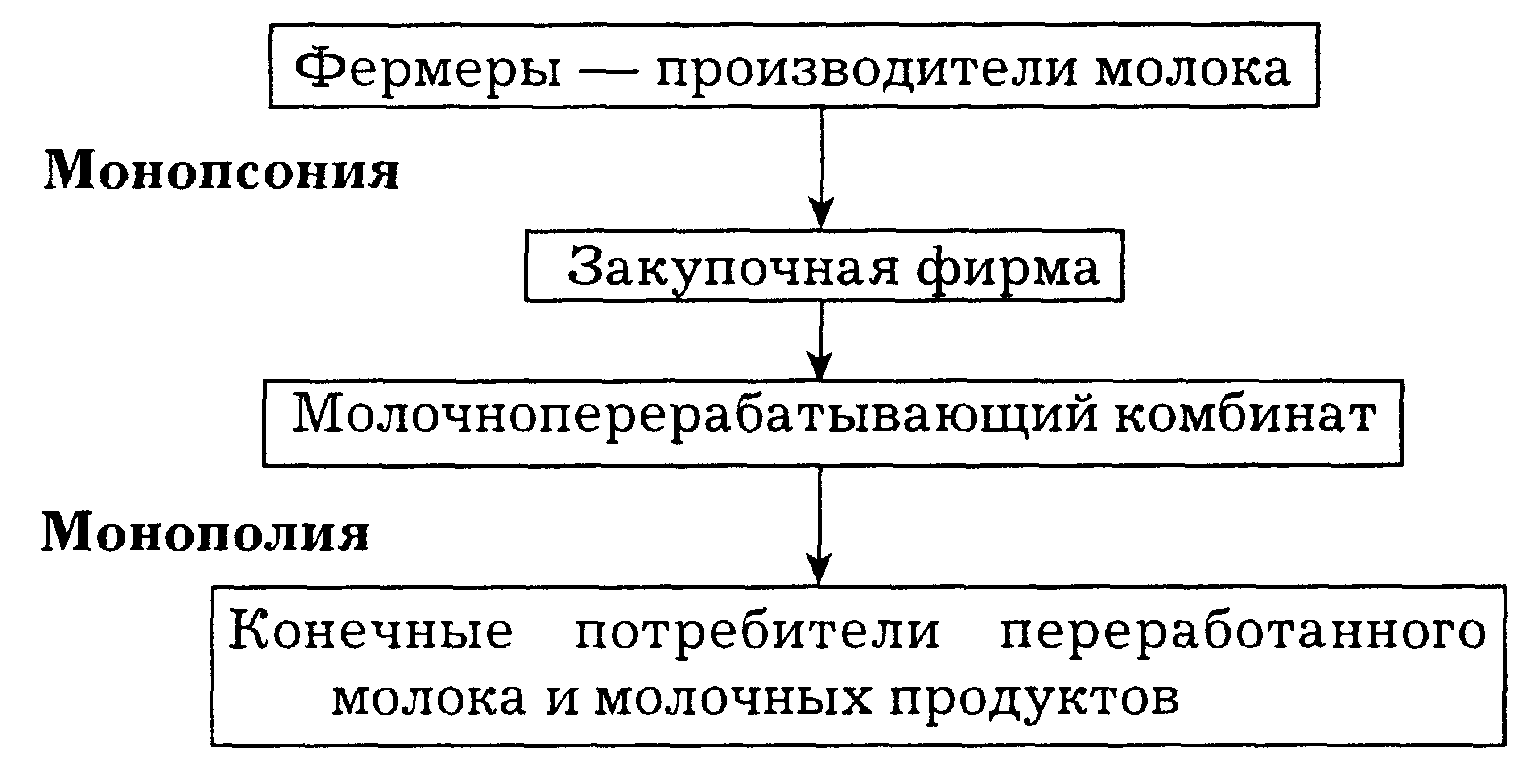 Фермеры — производители молока

Монопсония

Закупочная фирма

Молочноперерабатывающий комбинат

Монополия

Конечные потребители переработанного молока и молочных продуктов